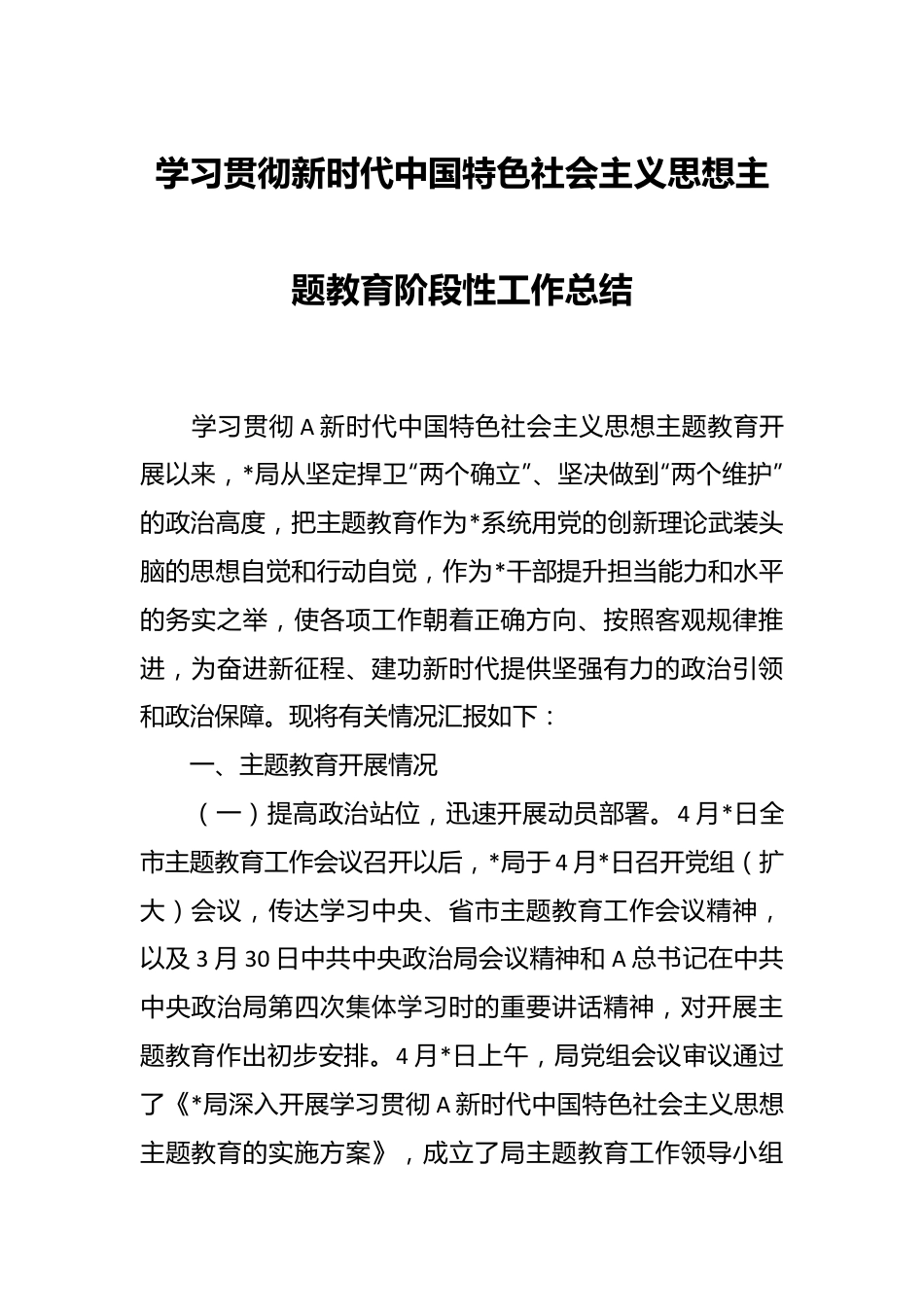 学习贯彻新时代中国特色社会主义思想主题教育阶段性工作总结

学习贯彻A新时代中国特色社会主义思想主题教育开展以来，*局从坚定捍卫“两个确立”、坚决做到“两个维护”的政治高度，把主题教育作为*系统用党的创新理论武装头脑的思想自觉和行动自觉，作为*干部提升担当能力和水平的务实之举，使各项工作朝着正确方向、按照客观规律推进，为奋进新征程、建功新时代提供坚强有力的政治引领和政治保障。现将有关情况汇报如下：

一、主题教育开展情况

（一）提高政治站位，迅速开展动员部署。4月*日全市主题教育工作会议召开以后，*局于4月*日召开党组（扩大）会议，传达学习中央、省市主题教育工作会议精神，以及3月30日中共中央政治局会议精神和A总书记在中共中央政治局第四次集体学习时的重要讲话精神，对开展主题教育作出初步安排。4月*日上午，局党组会议审议通过了《*局深入开展学习贯彻A新时代中国特色社会主义思想主题教育的实施方案》，成立了局主题教育工作领导小组